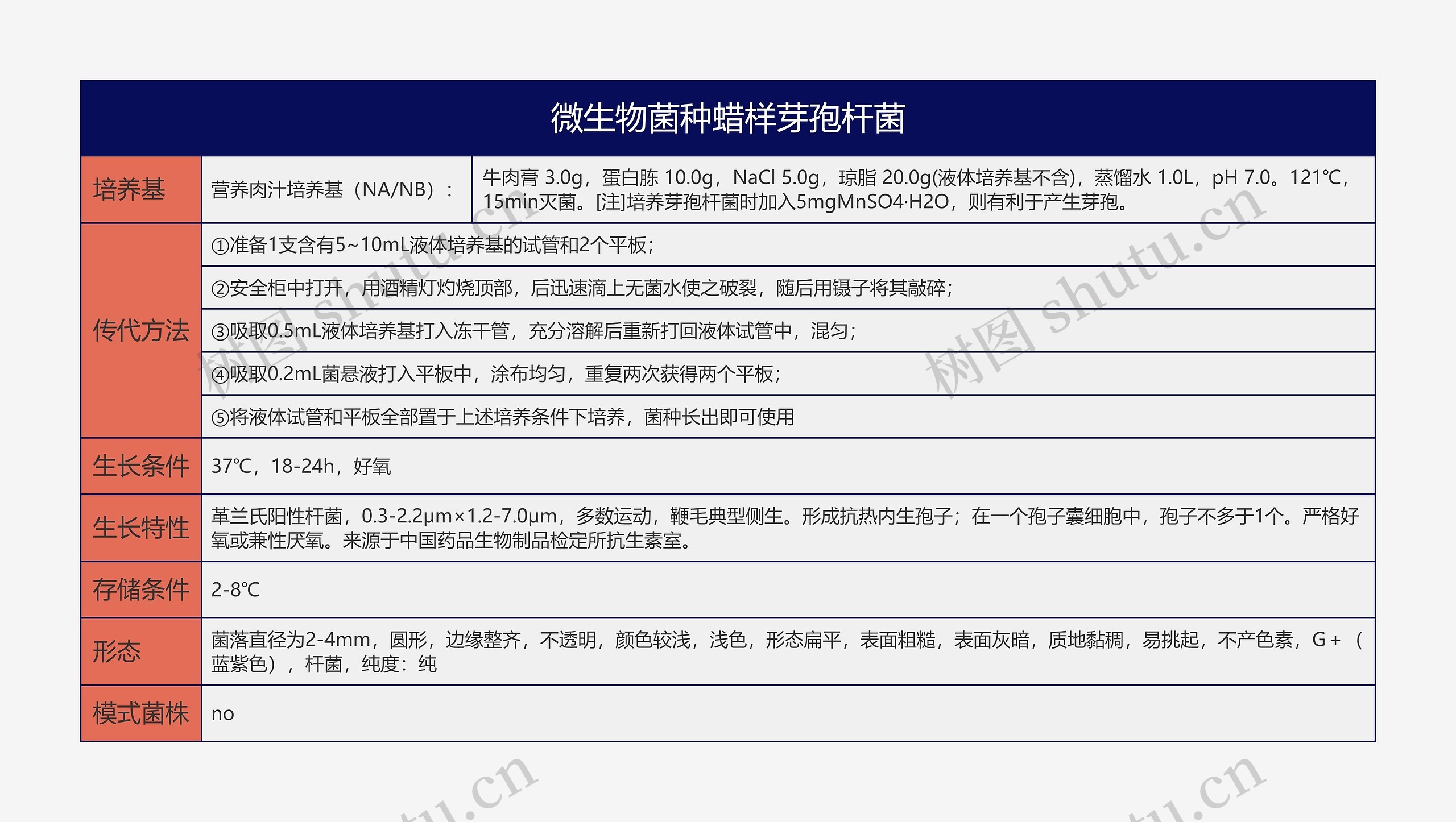 微生物菌种蜡样芽孢杆菌

| 培养基 | 营养肉汁培养基（NA/NB）： | 牛肉膏 3.0g，蛋白胨 10.0g，NaCl 5.0g，琼脂 20.0g(液体培养基不含)，蒸馏水 1.0L，pH 7.0。121℃，15min灭菌。[注]培养芽孢杆菌时加入5mgMnSO4·H2O，则有利于产生芽孢。 |
|---|---|---|
| 传代方法 | ①准备1支含有5~10mL液体培养基的试管和2个平板； | |
| | ②安全柜中打开，用酒精灯灼烧顶部，后迅速滴上无菌水使之破裂，随后用镊子将其敲碎； | |
| | ③吸取0.5mL液体培养基打入冻干管，充分溶解后重新打回液体试管中，混匀； | |
| | ④吸取0.2mL菌悬液打入平板中，涂布均匀，重复两次获得两个平板； | |
| | ⑤将液体试管和平板全部置于上述培养条件下培养，菌种长出即可使用 | |
| 生长条件 | 37℃，18-24h，好氧 | |
| 生长特性 | 革兰氏阳性杆菌，0.3-2.2μm×1.2-7.0μm，多数运动，鞭毛典型侧生。形成抗热内生孢子；在一个孢子囊细胞中，孢子不多于1个。严格好氧或兼性厌氧。来源于中国药品生物制品检定所抗生素室。 | |
| 存储条件 | 2-8℃ | |
| 形态 | 菌落直径为2-4mm，圆形，边缘整齐，不透明，颜色较浅，浅色，形态扁平，表面粗糙，表面灰暗，质地黏稠，易挑起，不产色素，G+（蓝紫色），杆菌，纯度：纯 | |
| 模式菌株 | no | |

树图 shutu.cn
树图 shutu.cn
tu.cn
tu.cn